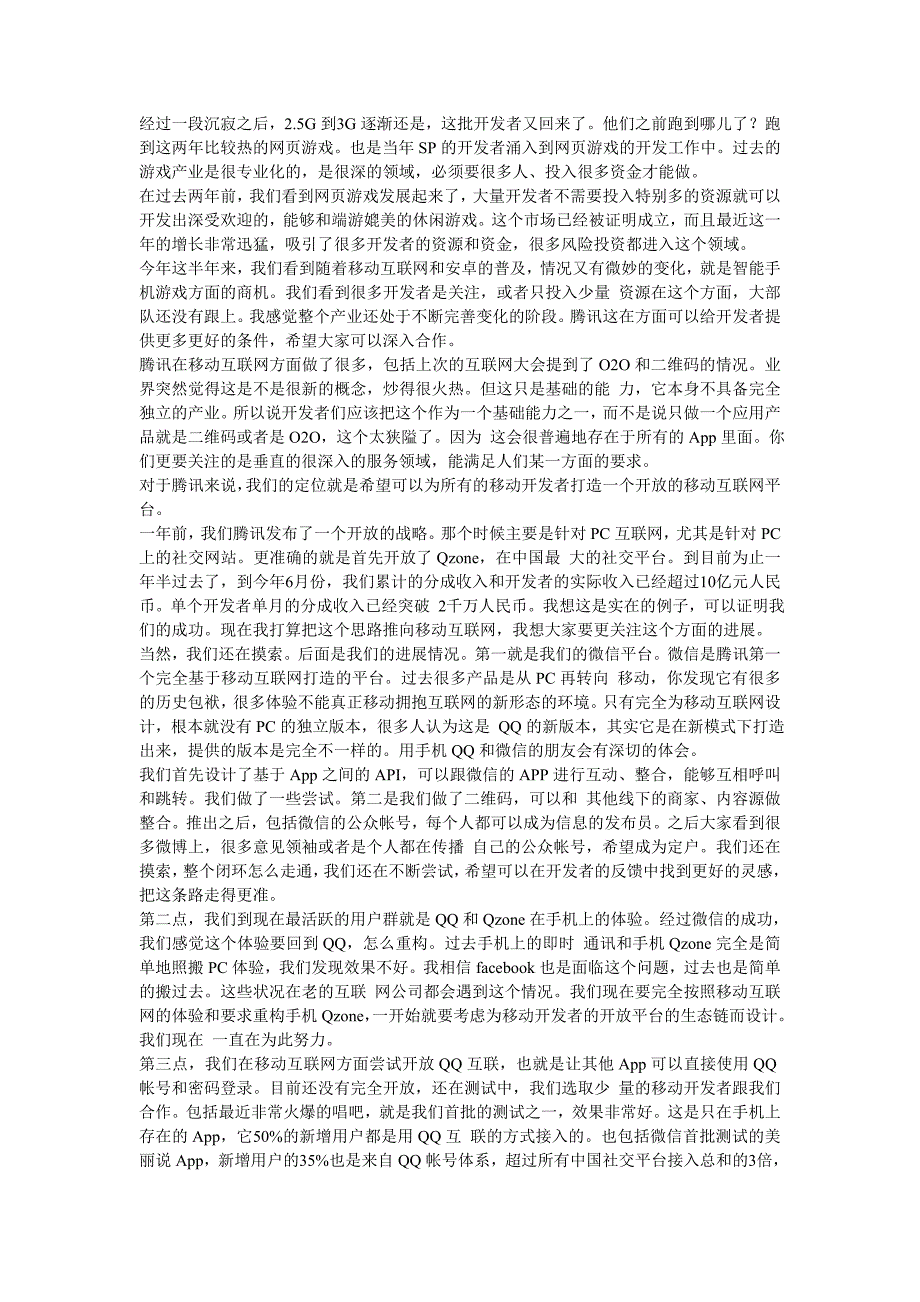 经过一段沉寂之后，2.5G 到3G 逐渐还是，这批开发者又回来了。他们之前跑到哪儿了？跑到这两年比较热的网页游戏。也是当年 SP 的开发者涌入到网页游戏的开发工作中。过去的游戏产业是很专业化的，是很深的领域，必须要很多人、投入很多资金才能做。
在过去两年前，我们看到网页游戏发展起来了，大量开发者不需要投入特别多的资源就可以开发出深受欢迎的，能够和端游媲美的休闲游戏。这个市场已经被证明成立，而且最近这一年的增长非常迅猛，吸引了很多开发者的资源和资金，很多风险投资都进入这个领域。
今年这半年来，我们看到随着移动互联网和安卓的普及，情况又有微妙的变化，就是智能手机游戏方面的商机。我们看到很多开发者是关注，或者只投入少量 资源在这个方面，大部队还没有跟上。我感觉整个产业还处于不断完善变化的阶段。腾讯这在方面可以给开发者提供更多更好的条件，希望大家可以深入合作。
腾讯在移动互联网方面做了很多，包括上次的互联网大会提到了 O2O 和二维码的情况。业界突然觉得这是不是很新的概念，炒得很火热。但这只是基础的能 力，它本身不具备完全独立的产业。所以说开发者们应该把这个作为一个基础能力之一，而不是说只做一个应用产品就是二维码或者是 O2O，这个太狭隘了。因为 这会很普遍地存在于所有的 App 里面。你们更要关注的是垂直的很深入的服务领域，能满足人们某一方面的要求。
对于腾讯来说，我们的定位就是希望可以为所有的移动开发者打造一个开放的移动互联网平台。
一年前，我们腾讯发布了一个开放的战略。那个时候主要是针对 PC 互联网，尤其是针对 PC 上的社交网站。更准确的就是首先开放了 Qzone，在中国最 大的社交平台。到目前为止一年半过去了，到今年6月份，我们累计的分成收入和开发者的实际收入已经超过10亿元人民币。单个开发者单月的分成收入已经突破 2千万人民币。我想这是实在的例子，可以证明我们的成功。现在我打算把这个思路推向移动互联网，我想大家要更关注这个方面的进展。
当然，我们还在摸索。后面是我们的进展情况。第一就是我们的微信平台。微信是腾讯第一个完全基于移动互联网打造的平台。过去很多产品是从 PC 再转向 移动，你发现它有很多的历史包袱，很多体验不能真正移动拥抱互联网的新形态的环境。只有完全为移动互联网设计，根本就没有 PC 的独立版本，很多人认为这是 QQ 的新版本，其实它是在新模式下打造出来，提供的版本是完全不一样的。用手机 QQ 和微信的朋友会有深切的体会。
我们首先设计了基于 App 之间的 API，可以跟微信的 APP 进行互动、整合，能够互相呼叫和跳转。我们做了一些尝试。第二是我们做了二维码，可以和 其他线下的商家、内容源做整合。推出之后，包括微信的公众帐号，每个人都可以成为信息的发布员。之后大家看到很多微博上，很多意见领袖或者是个人都在传播 自己的公众帐号，希望成为定户。我们还在摸索，整个闭环怎么走通，我们还在不断尝试，希望可以在开发者的反馈中找到更好的灵感，把这条路走得更准。
第二点，我们到现在最活跃的用户群就是 QQ 和 Qzone 在手机上的体验。经过微信的成功，我们感觉这个体验要回到 QQ，怎么重构。过去手机上的即时 通讯和手机 Qzone 完全是简单地照搬 PC 体验，我们发现效果不好。我相信 facebook 也是面临这个问题，过去也是简单的搬过去。这些状况在老的互联 网公司都会遇到这个情况。我们现在要完全按照移动互联网的体验和要求重构手机 Qzone，一开始就要考虑为移动开发者的开放平台的生态链而设计。我们现在 一直在为此努力。
第三点，我们在移动互联网方面尝试开放 QQ 互联，也就是让其他 App 可以直接使用 QQ 帐号和密码登录。目前还没有完全开放，还在测试中，我们选取少 量的移动开发者跟我们合作。包括最近非常火爆的唱吧，就是我们首批的测试之一，效果非常好。这是只在手机上存在的 App，它50%的新增用户都是用 QQ 互 联的方式接入的。也包括微信首批测试的美丽说 App，新增用户的35%也是来自 QQ 帐号体系，超过所有中国社交平台接入总和的3倍，